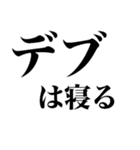 デブ
は寝る